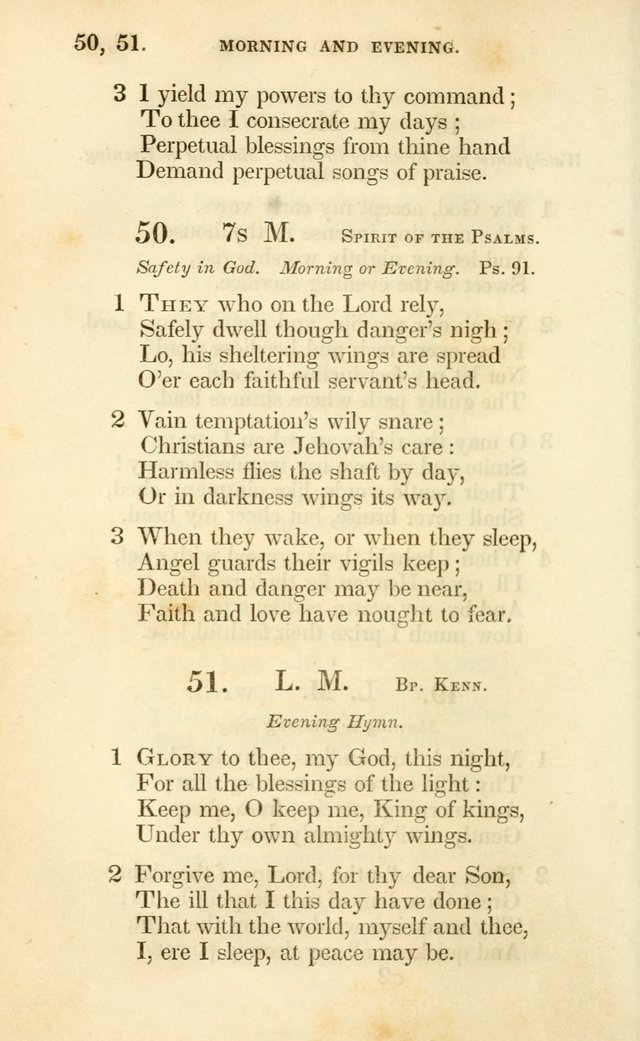 50, 51. MORNING AND EVENING.

3 I yield my powers to thy command;
To thee I consecrate my days;
Perpetual blessings from thine hand
Demand perpetual songs of praise.

50. 7s M. Spirit of the Psalms.

Safety in God. Morning or Evening. Ps. 91.

1 They who on the Lord rely,
Safely dwell though danger's nigh;
Lo, his sheltering wings are spread
O'er each faithful servant's head.

2 Vain temptation's wily snare;
Christians are Jehovah's care:
Harmless flies the shaft by day,
Or in darkness wings its way.

3 When they wake, or when they sleep,
Angel guards their vigils keep;
Death and danger may be near,
Faith and love have nought to fear.

51. L. M. Bp. Kenn.

Evening Hymn.

1 Glory to thee, my God, this night,
For all the blessings of the light:
Keep me, O keep me, King of kings,
Under thy own almighty wings.

2 Forgive me, Lord, for thy dear Son,
The ill that I this day have done;
That with the world, myself and thee,
I, ere I sleep, at peace may be.